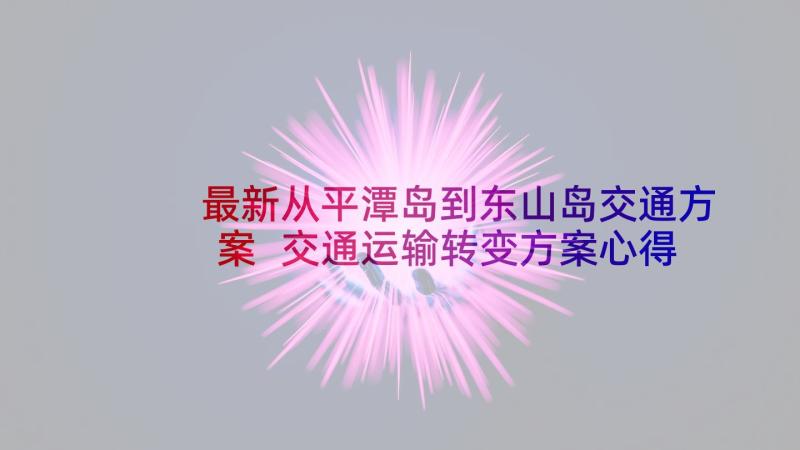 最新从平潭岛到东山岛交通方案 交通运输转变方案心得